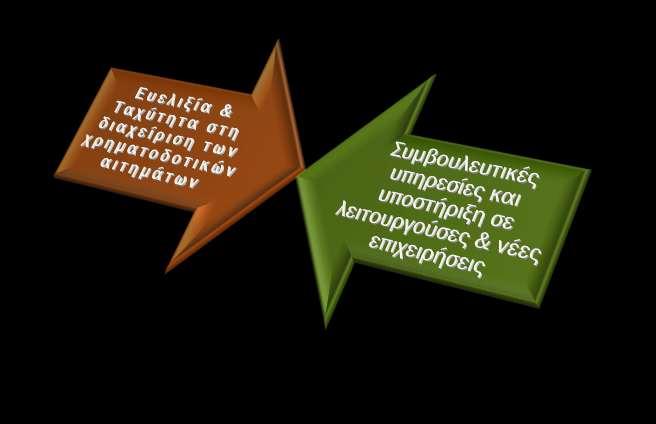 Ευελιξία & Ταχύτητα στη διαχείριση των χρηματοδοτικών αιτημάτων

Συμβουλευτικές υπηρεσίες και υποστήριξη σε λειτουργούσες & νέες επιχειρήσεις